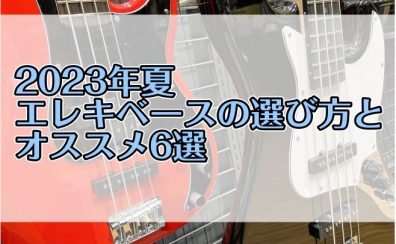 2023年夏
エレキベースの選び方と
オススメ6選